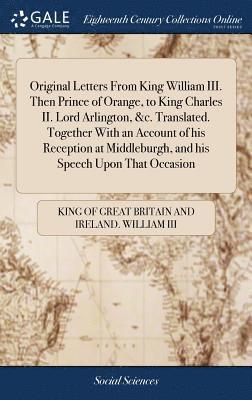 GALE
A Cengage Company

Eighteenth Century Collections Online
PRINT EDITIONS

Original Letters From King William III. Then Prince of Orange, to King Charles II. Lord Arlington, &c. Translated. Together With an Account of his Reception at Middleburgh, and his Speech Upon That Occasion

KING OF GREAT BRITAIN AND IRELAND. WILLIAM III

Social Sciences